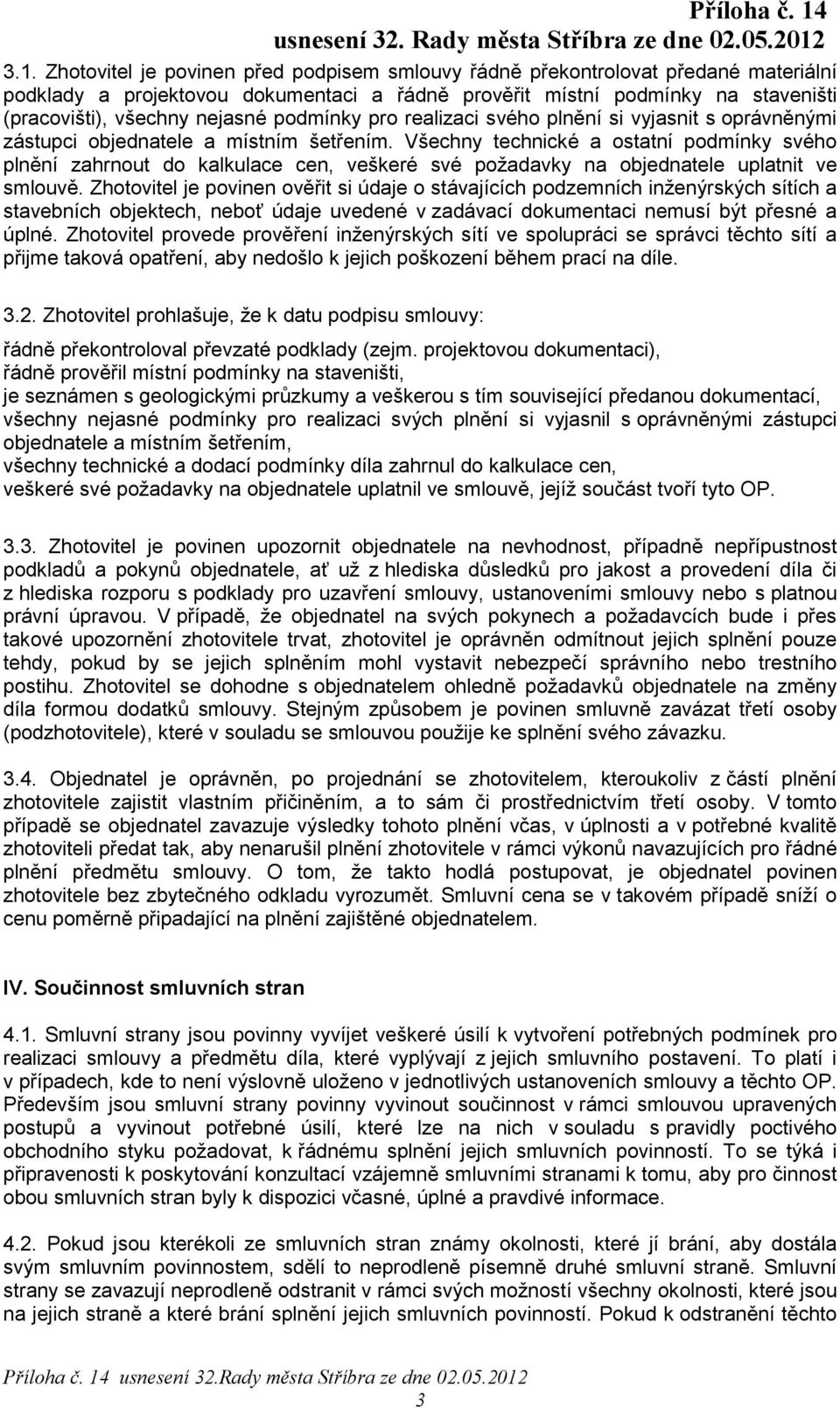 Příloha č. 14
usnesení 32. Rady města Stříbra ze dne 02.05.2012

3.1. Zhotovitel je povinen před podpisem smlouvy řádně překontrolovat předané materiální podklady a projektovou dokumentaci a řádně prověřit místní podmínky na staveništi (pracovišti), všechny nejasné podmínky pro realizaci svého plnění si vyjasnit s oprávněnými zástupci objednatele a místním šetřením. Všechny technické a ostatní podmínky svého plnění zahrnout do kalkulace cen, veškeré své požadavky na objednatele uplatnit ve smlouvě. Zhotovitel je povinen ověřit si údaje o stávajících podzemních inženýrských sítích a stavebních objektech, neboť údaje uvedené v zadávací dokumentaci nemusí být přesné a úplné. Zhotovitel provede prověření inženýrských sítí ve spolupráci se správci těchto sítí a přijme taková opatření, aby nedošlo k jejich poškození během prací na díle.

3.2. Zhotovitel prohlašuje, že k datu podpisu smlouvy:

řádně překontroloval převzaté podklady (zejm. projektovou dokumentaci),
řádně prověřil místní podmínky na staveništi,
je seznámen s geologickými průzkumy a veškerou s tím související předanou dokumentací,
všechny nejasné podmínky pro realizaci svých plnění si vyjasnil s oprávněnými zástupci objednatele a místním šetřením,
všechny technické a dodací podmínky díla zahrnul do kalkulace cen,
veškeré své požadavky na objednatele uplatnil ve smlouvě, jejíž součást tvoří tyto OP.

3.3. Zhotovitel je povinen upozornit objednatele na nevhodnost, případně nepřípustnost podkladů a pokynů objednatele, ať už z hlediska důsledků pro jakost a provedení díla či z hlediska rozporu s podklady pro uzavření smlouvy, ustanoveními smlouvy nebo s platnou právní úpravou. V případě, že objednatel na svých pokynech a požadavcích bude i přes takové upozornění zhotovitele trvat, zhotovitel je oprávněn odmítnout jejich splnění pouze tehdy, pokud by se jejich splněním mohl vystavit nebezpečí správního nebo trestního postihu. Zhotovitel se dohodne s objednatelem ohledně požadavků objednatele na změny díla formou dodatků smlouvy. Stejným způsobem je povinen smluvně zavázat třetí osoby (podzhotovitele), které v souladu se smlouvou použije ke splnění svého závazku.

3.4. Objednatel je oprávněn, po projednání se zhotovitelem, kteroukoliv z částí plnění zhotovitele zajistit vlastním přičiněním, a to sám či prostřednictvím třetí osoby. V tomto případě se objednatel zavazuje výsledky tohoto plnění včas, v úplnosti a v potřebné kvalitě zhotoviteli předat tak, aby nenarušil plnění zhotovitele v rámci výkonů navazujících pro řádné plnění předmětu smlouvy. O tom, že takto hodlá postupovat, je objednatel povinen zhotovitele bez zbytečného odkladu vyrozumět. Smluvní cena se v takovém případě sníží o cenu poměrně připadající na plnění zajištěné objednatelem.

IV. Součinnost smluvních stran

4.1. Smluvní strany jsou povinny vyvíjet veškeré úsilí k vytvoření potřebných podmínek pro realizaci smlouvy a předmětu díla, které vyplývají z jejich smluvního postavení. To platí i v případech, kde to není výslovně uloženo v jednotlivých ustanoveních smlouvy a těchto OP. Především jsou smluvní strany povinny vyvinout součinnost v rámci smlouvou upravených postupů a vyvinout potřebné úsilí, které lze na nich v souladu s pravidly poctivého obchodního styku požadovat, k řádnému splnění jejich smluvních povinností. To se týká i připravenosti k poskytování konzultací vzájemně smluvními stranami k tomu, aby pro činnost obou smluvních stran byly k dispozici včasné, úplné a pravdivé informace.

4.2. Pokud jsou kterékoli ze smluvních stran známy okolnosti, které jí brání, aby dostála svým smluvním povinnostem, sdělí to neprodleně písemně druhé smluvní straně. Smluvní strany se zavazují neprodleně odstranit v rámci svých možností všechny okolnosti, které jsou na jejich straně a které brání splnění jejich smluvních povinností. Pokud k odstranění těchto

Příloha č. 14 usnesení 32.Rady města Stříbra ze dne 02.05.2012
3